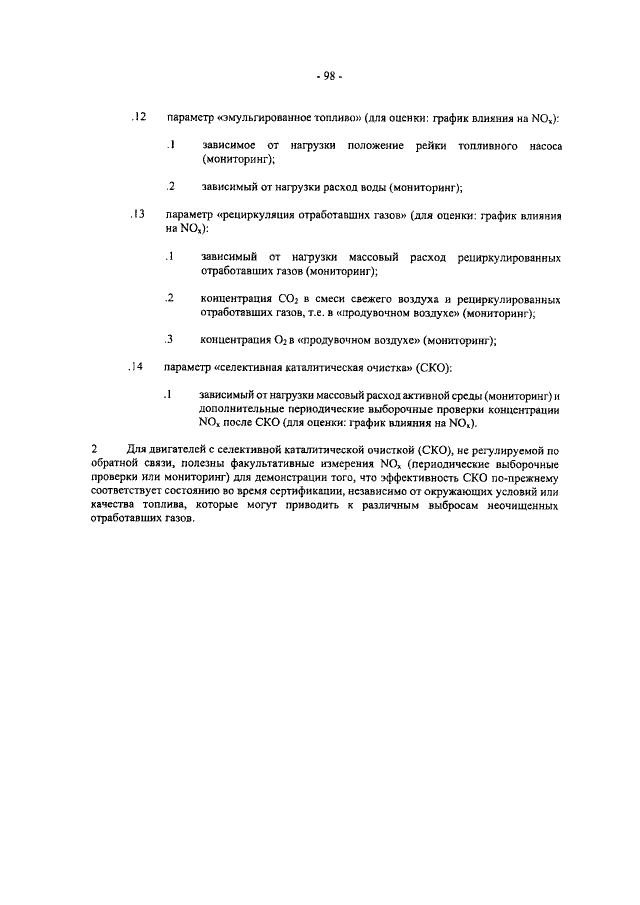 - 98 -

.12 параметр «эмульгированное топливо» (для оценки: график влияния на $NO_x$):

.1 зависимое от нагрузки положение рейки топливного насоса (мониторинг);

.2 зависимый от нагрузки расход воды (мониторинг);

.13 параметр «рециркуляция отработавших газов» (для оценки: график влияния на $NO_x$):

.1 зависимый от нагрузки массовый расход рециркулированных отработавших газов (мониторинг);

.2 концентрация $CO_2$ в смеси свежего воздуха и рециркулированных отработавших газов, т.е. в «продувочном воздухе» (мониторинг);

.3 концентрация $O_2$ в «продувочном воздухе» (мониторинг);

.14 параметр «селективная каталитическая очистка» (СКО):

.1 зависимый от нагрузки массовый расход активной среды (мониторинг) и дополнительные периодические выборочные проверки концентрации $NO_x$ после СКО (для оценки: график влияния на $NO_x$).

2 Для двигателей с селективной каталитической очисткой (СКО), не регулируемой по обратной связи, полезны факультативные измерения $NO_x$ (периодические выборочные проверки или мониторинг) для демонстрации того, что эффективность СКО по-прежнему соответствует состоянию во время сертификации, независимо от окружающих условий или качества топлива, которые могут приводить к различным выбросам неочищенных отработавших газов.